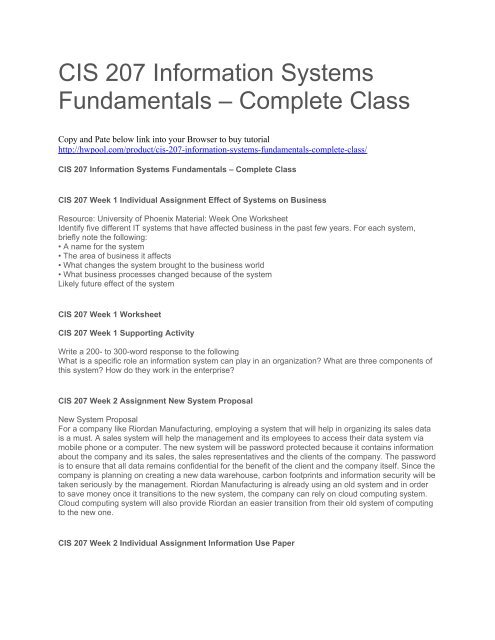 CIS 207 Information Systems Fundamentals – Complete Class

Copy and Pate below link into your Browser to buy tutorial
http://hwpool.com/product/cis-207-information-systems-fundamentals-complete-class/

CIS 207 Information Systems Fundamentals – Complete Class

CIS 207 Week 1 Individual Assignment Effect of Systems on Business

Resource: University of Phoenix Material: Week One Worksheet
Identify five different IT systems that have affected business in the past few years. For each system, briefly note the following:
• A name for the system
• The area of business it affects
• What changes the system brought to the business world
• What business processes changed because of the system
Likely future effect of the system

CIS 207 Week 1 Worksheet

CIS 207 Week 1 Supporting Activity

Write a 200- to 300-word response to the following
What is a specific role an information system can play in an organization? What are three components of this system? How do they work in the enterprise?

CIS 207 Week 2 Assignment New System Proposal

New System Proposal
For a company like Riordan Manufacturing, employing a system that will help in organizing its sales data is a must. A sales system will help the management and its employees to access their data system via mobile phone or a computer. The new system will be password protected because it contains information about the company and its sales, the sales representatives and the clients of the company. The password is to ensure that all data remains confidential for the benefit of the client and the company itself. Since the company is planning on creating a new data warehouse, carbon footprints and information security will be taken seriously by the management. Riordan Manufacturing is already using an old system and in order to save money once it transitions to the new system, the company can rely on cloud computing system. Cloud computing system will also provide Riordan an easier transition from their old system of computing to the new one.

CIS 207 Week 2 Individual Assignment Information Use Paper